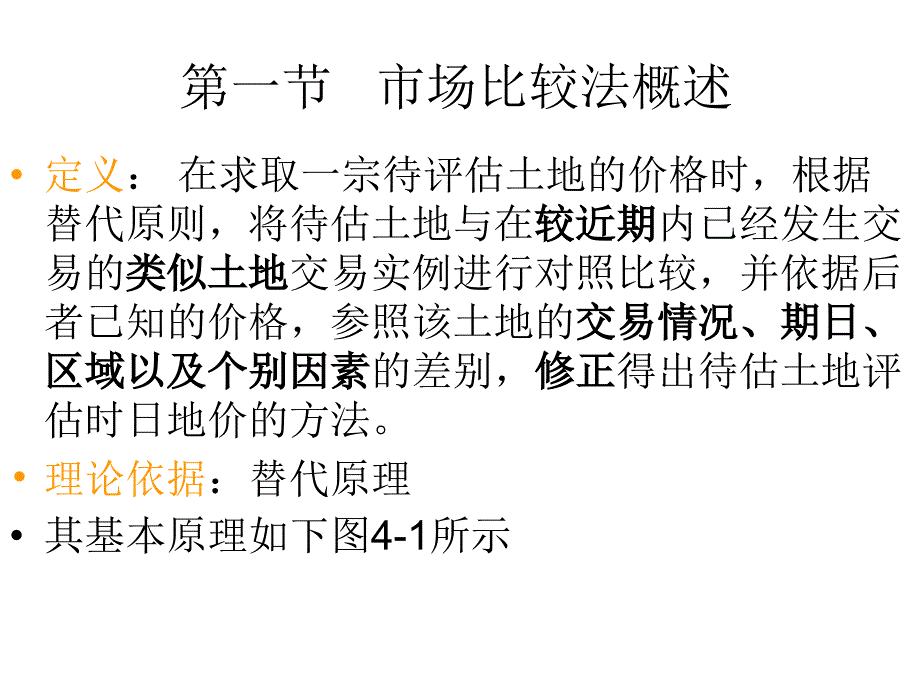 第一节　市场比较法概述

• 定义：　在求取一宗待评估土地的价格时，根据替代原则，将待估土地与在较近期内已经发生交易的类似土地交易实例进行对照比较，并依据后者已知的价格，参照该土地的交易情况、期日、区域以及个别因素的差别，修正得出待估土地评估时日地价的方法。

• 理论依据：替代原理

• 其基本原理如下图4-1所示